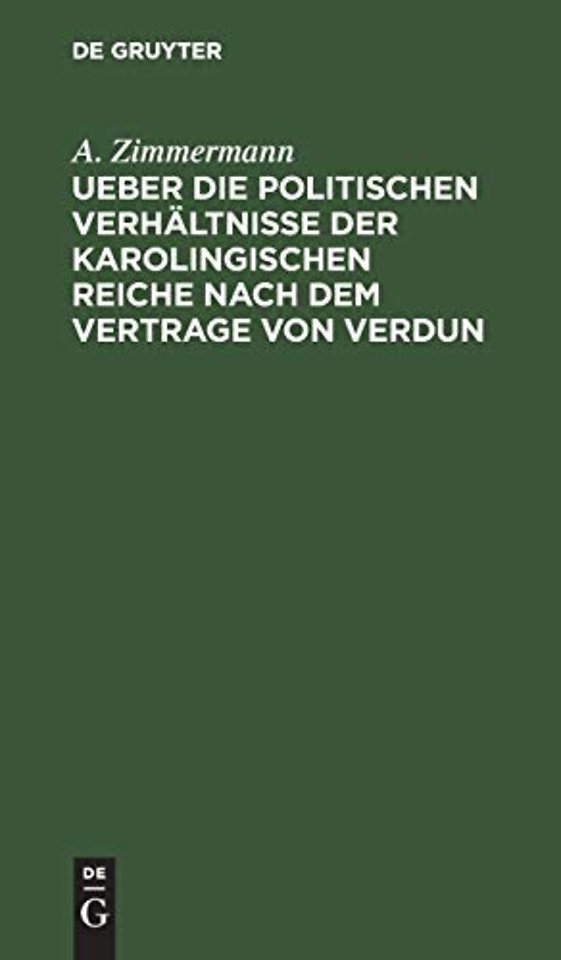 DE GRUYTER

A. Zimmermann

UEBER DIE POLITISCHEN VERHÄLTNISSE DER KAROLINGISCHEN REICHE NACH DEM VERTRAGE VON VERDUN

DE
G